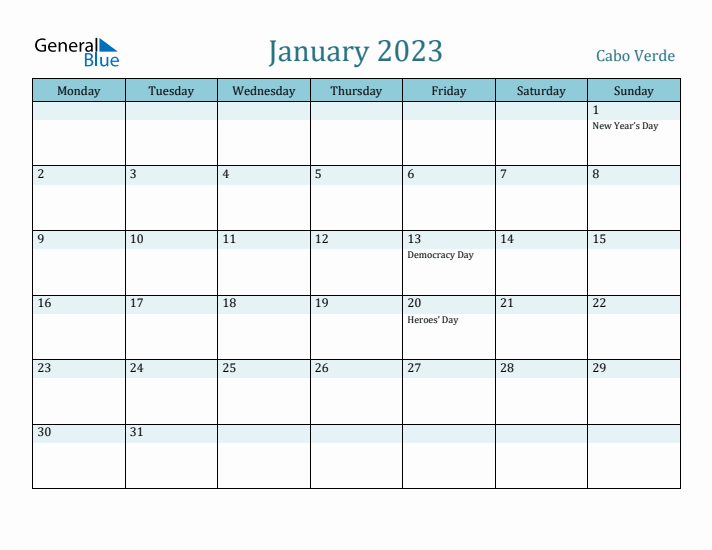 General Blue

January 2023

Cabo Verde

| Monday | Tuesday | Wednesday | Thursday | Friday | Saturday | Sunday |
|---|---|---|---|---|---|---|
| | | | | | | 1 New Year's Day |
| 2 | 3 | 4 | 5 | 6 | 7 | 8 |
| 9 | 10 | 11 | 12 | 13 Democracy Day | 14 | 15 |
| 16 | 17 | 18 | 19 | 20 Heroes' Day | 21 | 22 |
| 23 | 24 | 25 | 26 | 27 | 28 | 29 |
| 30 | 31 | | | | | |